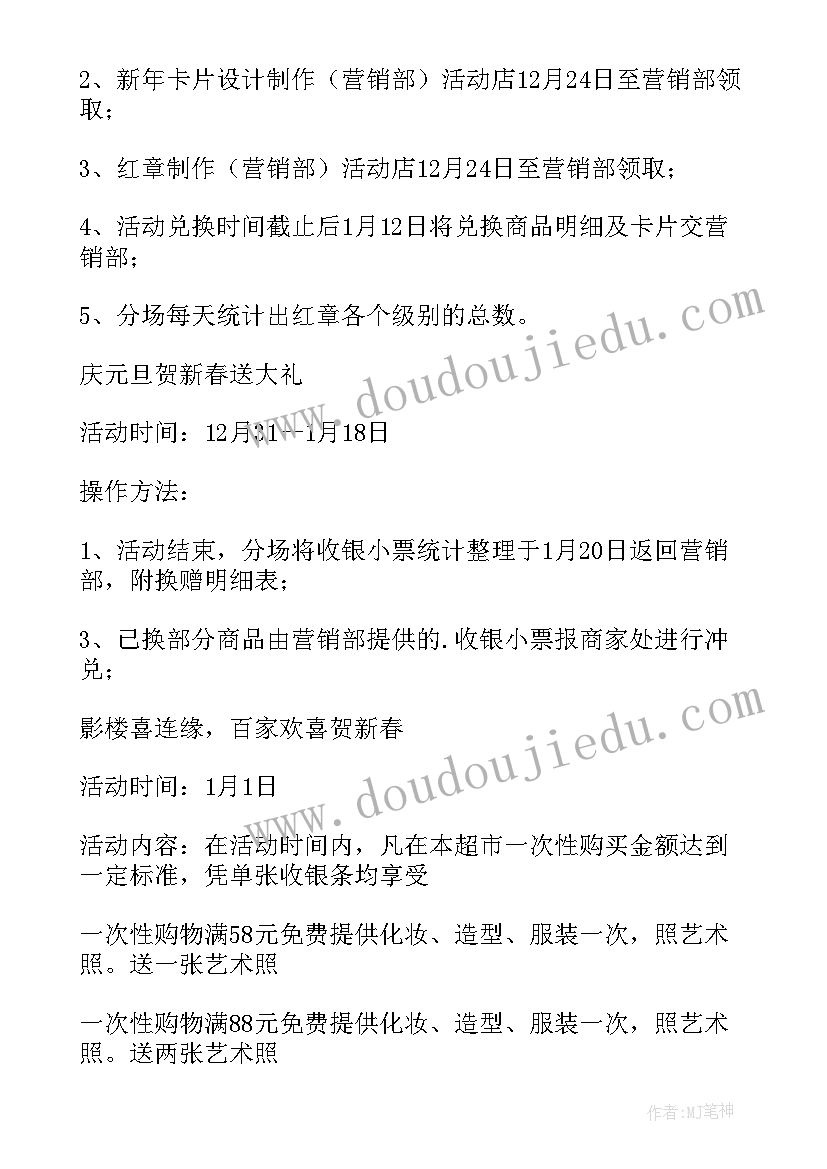 2、新年卡片设计制作（营销部）活动店12月24日至营销部领取；

3、红章制作（营销部）活动店12月24日至营销部领取；

4、活动兑换时间截止后1月12日将兑换商品明细及卡片交营销部；

5、分场每天统计出红章各个级别的总数。

庆元旦贺新春送大礼

活动时间：12月31--1月18日

操作方法：

1、活动结束，分场将收银小票统计整理于1月20日返回营销部，附换赠明细表；

3、已换部分商品由营销部提供的.收银小票报商家处进行冲兑；

影楼喜连缘，百家欢喜贺新春

活动时间：1月1日

活动内容：在活动时间内，凡在本超市一次性购买金额达到一定标准，凭单张收银条均享受

一次性购物满58元免费提供化妆、造型、服装一次，照艺术照。送一张艺术照

一次性购物满88元免费提供化妆、造型、服装一次，照艺术照。送两张艺术照

www.doudoujiedu.com

www.doudoujiedu.com

作者：MJ笔神